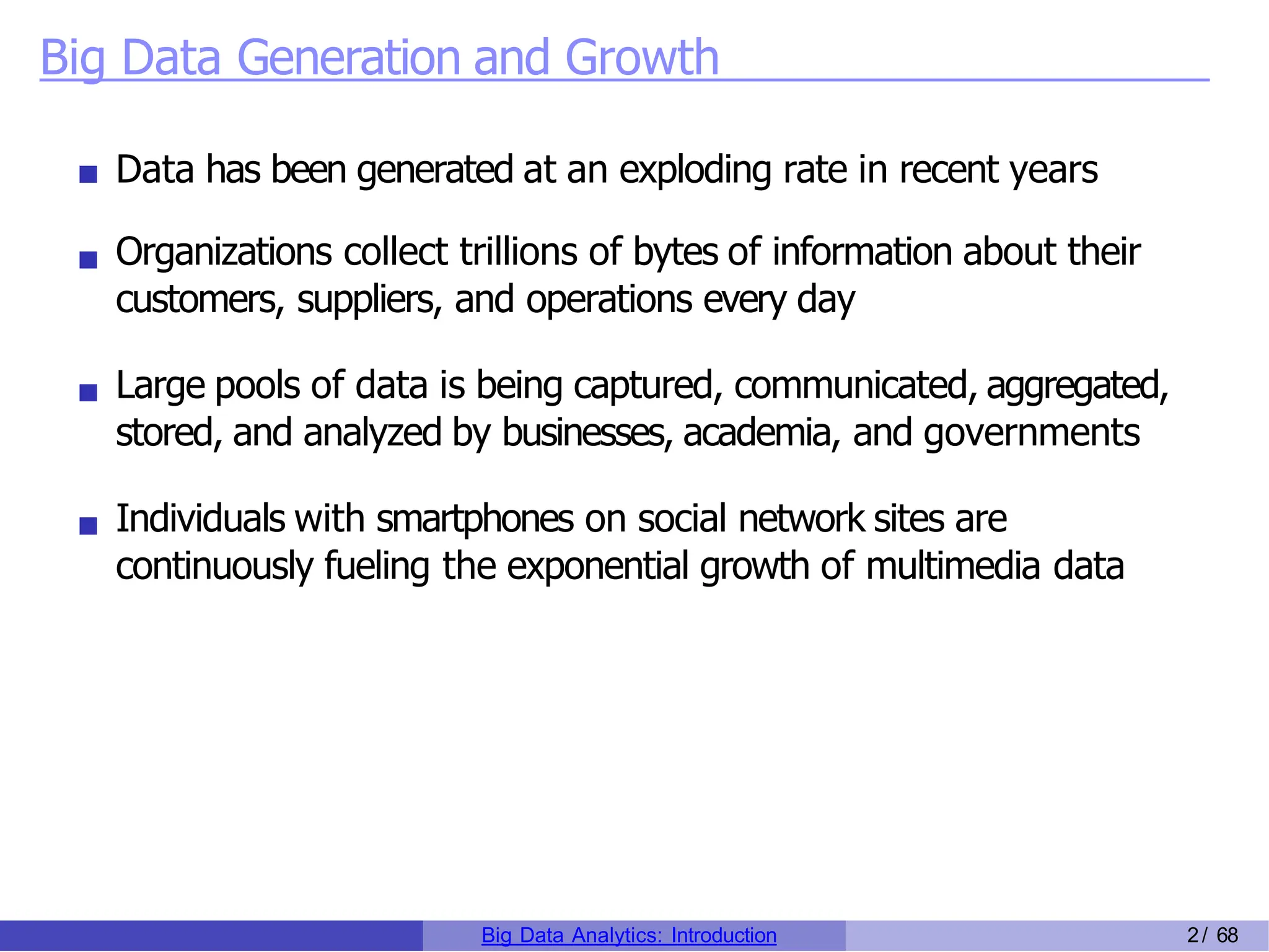 Big Data Generation and Growth

• Data has been generated at an exploding rate in recent years

• Organizations collect trillions of bytes of information about their customers, suppliers, and operations every day

• Large pools of data is being captured, communicated, aggregated, stored, and analyzed by businesses, academia, and governments

• Individuals with smartphones on social network sites are continuously fueling the exponential growth of multimedia data

Big Data Analytics: Introduction

2 / 68